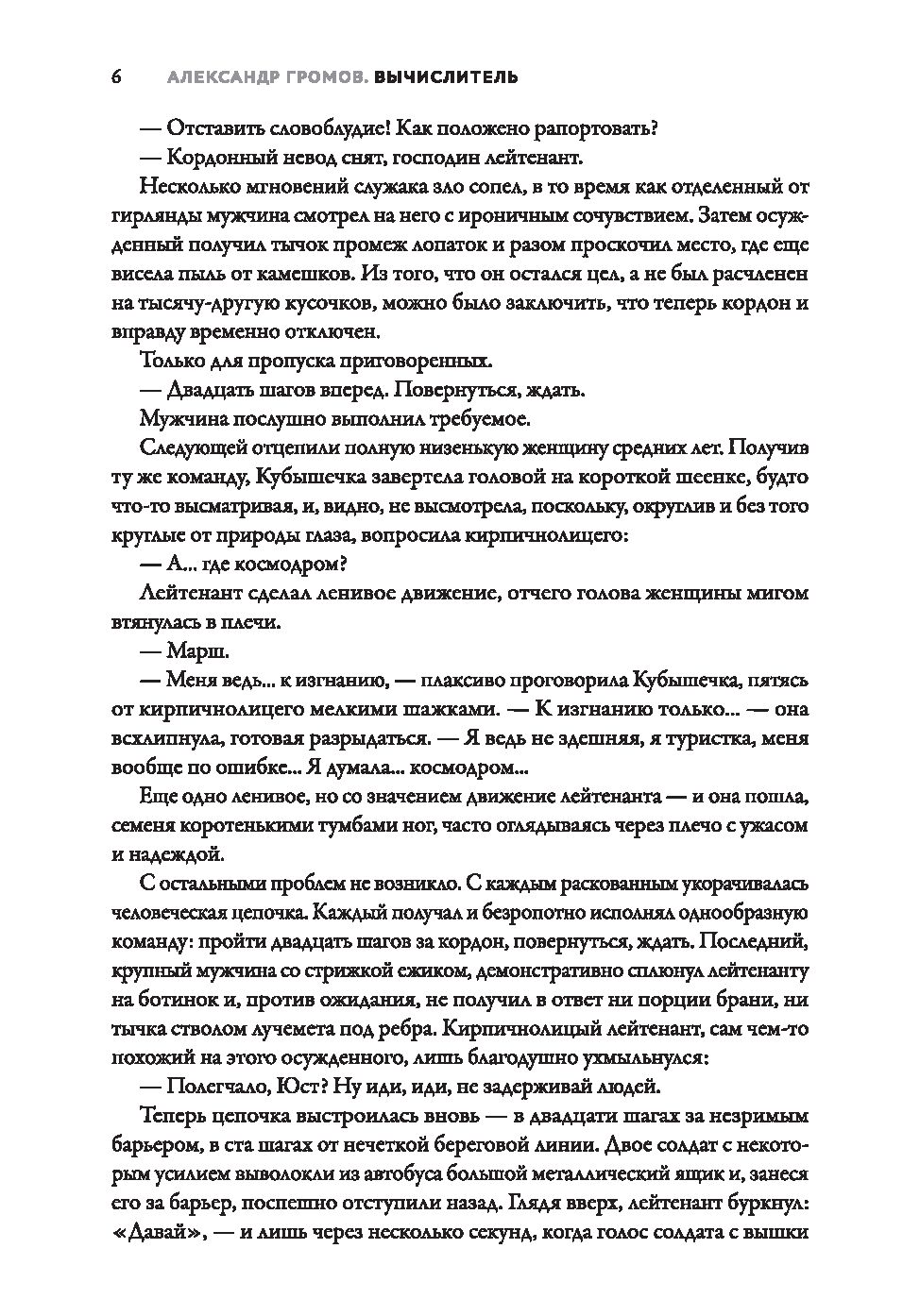 6 АЛЕКСАНДР ГРОМОВ. ВЫЧИСЛИТЕЛЬ

— Отставить словоблудие! Как положено рапортовать?

— Кордонный невод снят, господин лейтенант.

Несколько мгновений служака зло сопел, в то время как отделенный от гирлянды мужчина смотрел на него с ироничным сочувствием. Затем осужденный получил тычок промеж лопаток и разом проскочил место, где еще висела пыль от камешков. Из того, что он остался цел, а не был расчленен на тысячу-другую кусочков, можно было заключить, что теперь кордон и вправду временно отключен.

Только для пропуска приговоренных.

— Двадцать шагов вперед. Повернуться, ждать.

Мужчина послушно выполнил требуемое.

Следующей отцепили полную низенькую женщину средних лет. Получив ту же команду, Кубышечка завертела головой на короткой шеенке, будто что-то высматривая, и, видно, не высмотрела, поскольку, округлив и без того круглые от природы глаза, вопросила кирпичнолицего:

— А... где космодром?

Лейтенант сделал ленивое движение, отчего голова женщины мигом втянулась в плечи.

— Марш.

— Меня ведь... к изгнанию, — плаксиво проговорила Кубышечка, пятясь от кирпичнолицего мелкими шажками. — К изгнанию только... — она всхлипнула, готовая разрыдаться. — Я ведь не здешняя, я туристка, меня вообще по ошибке... Я думала... космодром...

Еще одно ленивое, но со значением движение лейтенанта — и она пошла, семеня коротенькими тумбами ног, часто оглядываясь через плечо с ужасом и надеждой.

С остальными проблем не возникло. С каждым раскованным укорачивалась человеческая цепочка. Каждый получал и безропотно исполнял однообразную команду: пройти двадцать шагов за кордон, повернуться, ждать. Последний, крупный мужчина со стрижкой ежиком, демонстративно сплюнул лейтенанту на ботинок и, против ожидания, не получил в ответ ни порции брани, ни тычка стволом лучемета под ребра. Кирпичнолицый лейтенант, сам чем-то похожий на этого осужденного, лишь благодушно ухмыльнулся:

— Полегчало, Юст? Ну иди, иди, не задерживай людей.

Теперь цепочка выстроилась вновь — в двадцати шагах за незримым барьером, в ста шагах от нечеткой береговой линии. Двое солдат с некоторым усилием выволокли из автобуса большой металлический ящик и, занеся его за барьер, поспешно отступили назад. Глядя вверх, лейтенант буркнул: «Давай», — и лишь через несколько секунд, когда голос солдата с вышки